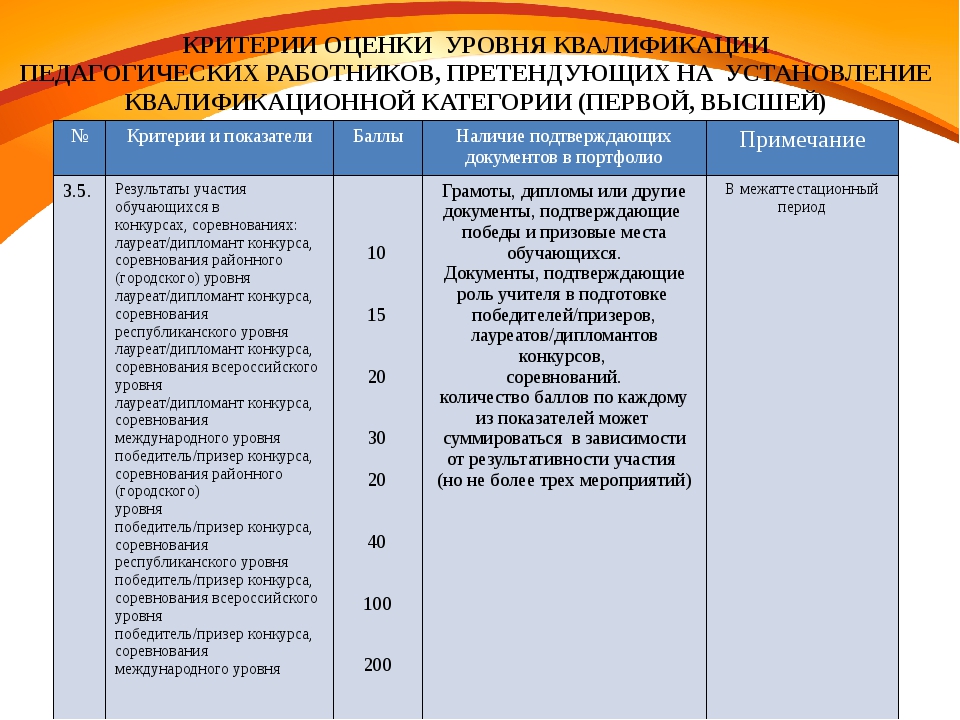 КРИТЕРИИ ОЦЕНКИ УРОВНЯ КВАЛИФИКАЦИИ ПЕДАГОГИЧЕСКИХ РАБОТНИКОВ, ПРЕТЕНДУЮЩИХ НА УСТАНОВЛЕНИЕ КВАЛИФИКАЦИОННОЙ КАТЕГОРИИ (ПЕРВОЙ, ВЫСШЕЙ)

| № | Критерии и показатели | Баллы | Наличие подтверждающих документов в портфолио | Примечание |
|---|---|---|---|---|
| 3.5. | Результаты участия обучающихся в конкурсах, соревнованиях: лауреат/дипломант конкурса, соревнования районного (городского) уровня лауреат/дипломант конкурса, соревнования республиканского уровня лауреат/дипломант конкурса, соревнования всероссийского уровня лауреат/дипломант конкурса, соревнования международного уровня победитель/призер конкурса, соревнования районного (городского) уровня победитель/призер конкурса, соревнования республиканского уровня победитель/призер конкурса, соревнования всероссийского уровня победитель/призер конкурса, соревнования международного уровня | 10 15 20 30 20 40 100 200 | Грамоты, дипломы или другие документы, подтверждающие победы и призовые места обучающихся. Документы, подтверждающие роль учителя в подготовке победителей/призеров, лауреатов/дипломантов конкурсов, соревнований. количество баллов по каждому из показателей может суммироваться в зависимости от результативности участия (но не более трех мероприятий) | В межаттестационный период |